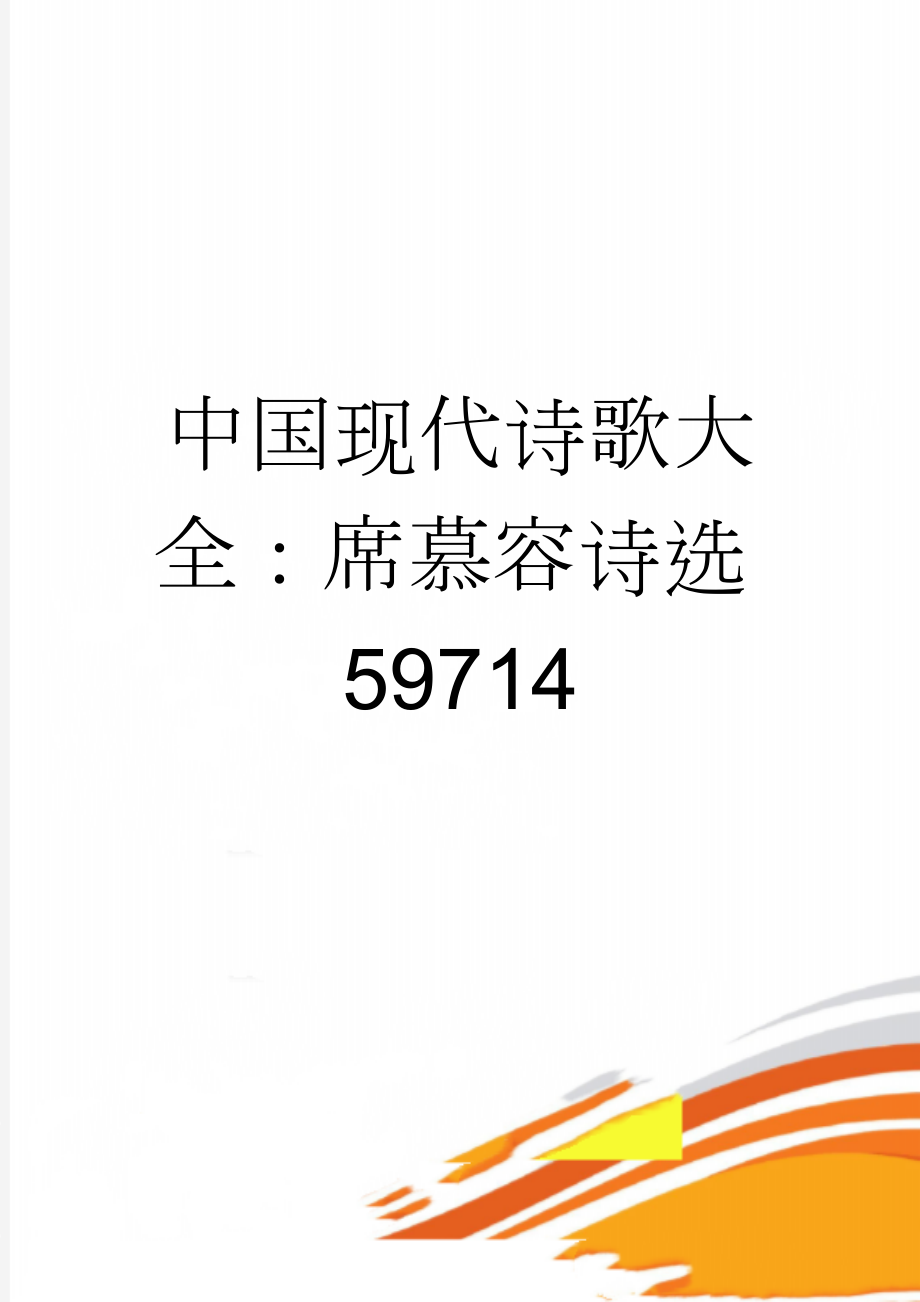 中国现代诗歌大全：席慕容诗选59714